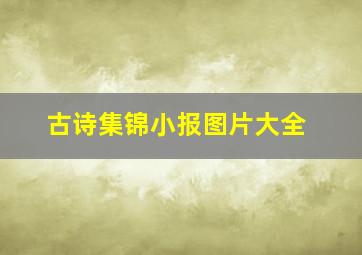 古诗集锦小报图片大全